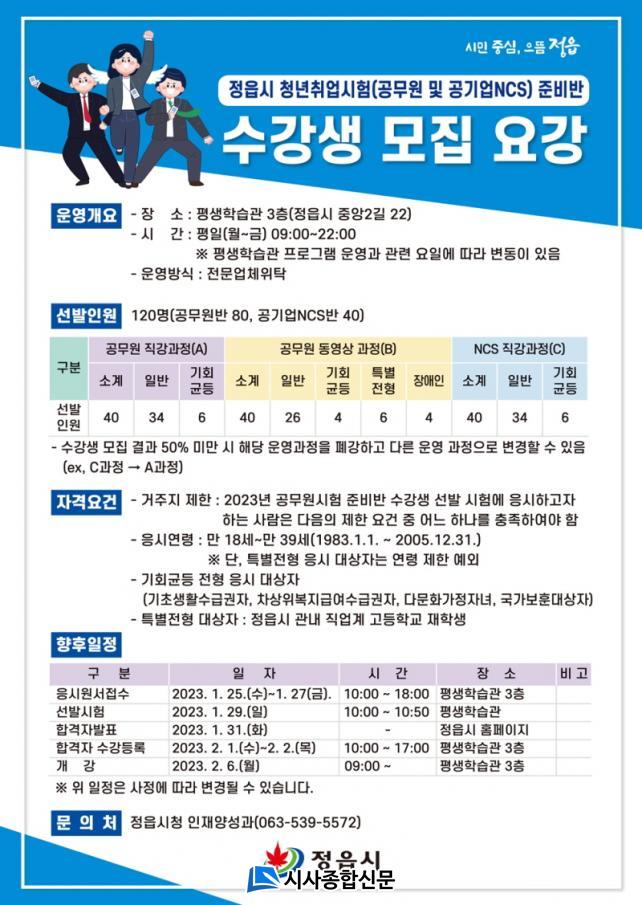 시민 중심, 으뜸 정읍

정읍시 청년취업시험(공무원 및 공기업NCS) 준비반

수강생 모집 요강

운영개요
- 장 소 : 평생학습관 3층(정읍시 중앙2길 22)
- 시 간 : 평일(월~금) 09:00~22:00
※ 평생학습관 프로그램 운영과 관련 요일에 따라 변동이 있음
- 운영방식 : 전문업체위탁

선발인원 120명(공무원반 80, 공기업NCS반 40)

| 구분 | 공무원 직강과정(A) | | | 공무원 동영상 과정(B) | | | | | NCS 직강과정(C) | | |
|---|---|---|---|---|---|---|---|---|---|---|---|
| | 소계 | 일반 | 기회균등 | 소계 | 일반 | 기회균등 | 특별전형 | 장애인 | 소계 | 일반 | 기회균등 |
| 선발인원 | 40 | 34 | 6 | 40 | 26 | 4 | 6 | 4 | 40 | 34 | 6 |

- 수강생 모집 결과 50% 미만 시 해당 운영과정을 폐강하고 다른 운영 과정으로 변경할 수 있음 (ex, C과정 → A과정)

자격요건
- 거주지 제한 : 2023년 공무원시험 준비반 수강생 선발 시험에 응시하고자 하는 사람은 다음의 제한 요건 중 어느 하나를 충족하여야 함
- 응시연령 : 만 18세~만 39세(1983.1.1. ~ 2005.12.31.)
※ 단, 특별전형 응시 대상자는 연령 제한 예외
- 기회균등 전형 응시 대상자
(기초생활수급권자, 차상위복지급여수급권자, 다문화가정자녀, 국가보훈대상자)
- 특별전형 대상자 : 정읍시 관내 직업계 고등학교 재학생

향후일정

| 구 분 | 일 자 | 시 간 | 장 소 | 비 고 |
|---|---|---|---|---|
| 응시원서접수 | 2023. 1. 25.(수)~1. 27(금). | 10:00 ~ 18:00 | 평생학습관 3층 | |
| 선발시험 | 2023. 1. 29.(일) | 10:00 ~ 10:50 | 평생학습관 | |
| 합격자발표 | 2023. 1. 31.(화) | - | 정읍시 홈페이지 | |
| 합격자 수강등록 | 2023. 2. 1.(수)~2. 2.(목) | 10:00 ~ 17:00 | 평생학습관 3층 | |
| 개 강 | 2023. 2. 6.(월) | 09:00 ~ | 평생학습관 3층 | |

※ 위 일정은 사정에 따라 변경될 수 있습니다.

문 의 처 정읍시청 인재양성과(063-539-5572)

정읍시
시사종합신문